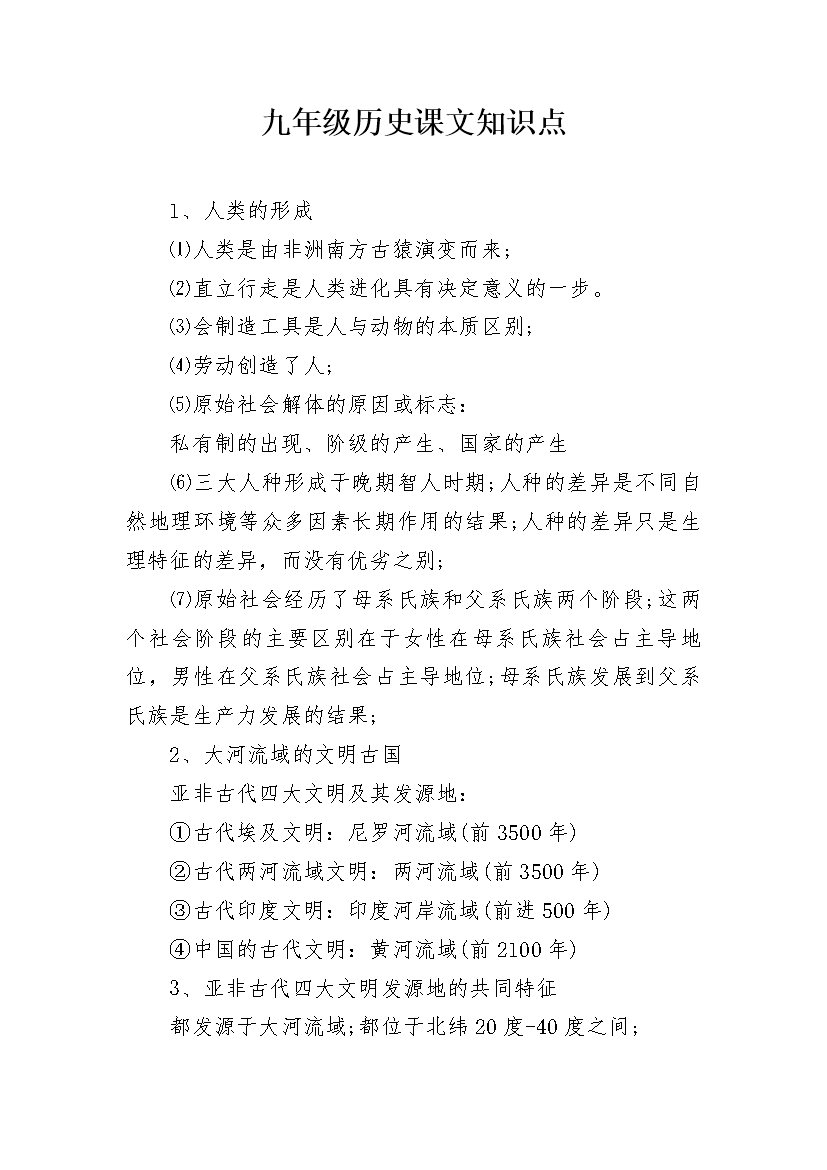 九年级历史课文知识点

1、人类的形成

⑴人类是由非洲南方古猿演变而来；

⑵直立行走是人类进化具有决定意义的一步。

⑶会制造工具是人与动物的本质区别；

⑷劳动创造了人；

⑸原始社会解体的原因或标志：

私有制的出现、阶级的产生、国家的产生

⑹三大人种形成于晚期智人时期；人种的差异是不同自然地理环境等众多因素长期作用的结果；人种的差异只是生理特征的差异，而没有优劣之别；

⑺原始社会经历了母系氏族和父系氏族两个阶段；这两个社会阶段的主要区别在于女性在母系氏族社会占主导地位，男性在父系氏族社会占主导地位；母系氏族发展到父系氏族是生产力发展的结果；

2、大河流域的文明古国

亚非古代四大文明及其发源地：

①古代埃及文明：尼罗河流域(前3500年)

②古代两河流域文明：两河流域(前3500年)

③古代印度文明：印度河岸流域(前进500年)

④中国的古代文明：黄河流域(前2100年)

3、亚非古代四大文明发源地的共同特征

都发源于大河流域；都位于北纬20度-40度之间；